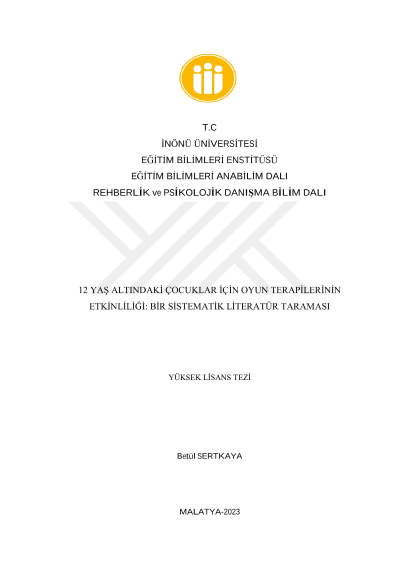 T.C

İNÖNÜ ÜNİVERSİTESİ

EĞİTİM BİLİMLERİ ENSTİTÜSÜ

EĞİTİM BİLİMLERİ ANABİLİM DALI

REHBERLİK ve PSİKOLOJİK DANIŞMA BİLİM DALI

12 YAŞ ALTINDAKİ ÇOCUKLAR İÇİN OYUN TERAPİLERİNİN ETKİNLİLİĞİ: BİR SİSTEMATİK LİTERATÜR TARAMASI

YÜKSEK LİSANS TEZİ

Betül SERTKAYA

MALATYA-2023